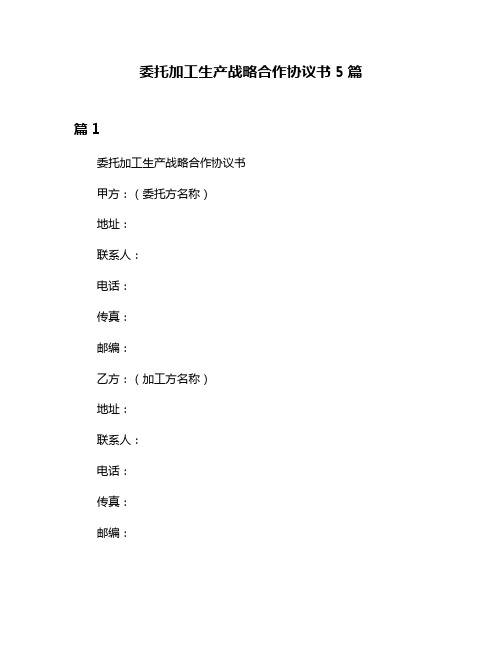 委托加工生产战略合作协议书 5 篇

篇 1

委托加工生产战略合作协议书

甲方：（委托方名称）

地址：

联系人：

电话：

传真：

邮编：

乙方：（加工方名称）

地址：

联系人：

电话：

传真：

邮编：